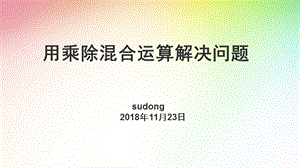 用乘除混合运算解决问题

sudong
2018年11月23日